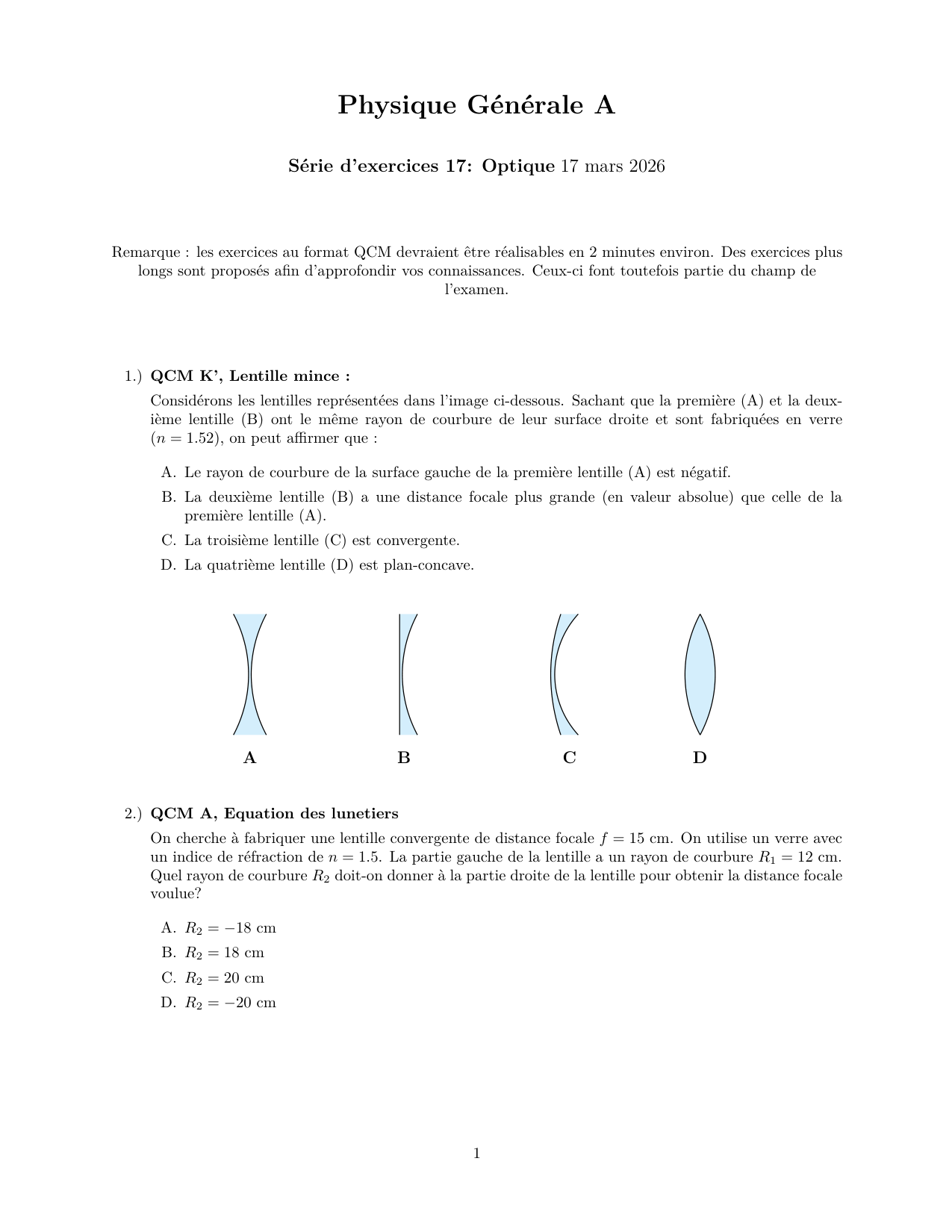 Physique Générale A

Série d'exercices 17: Optique 17 mars 2026

Remarque : les exercices au format QCM devraient être réalisables en 2 minutes environ. Des exercices plus longs sont proposés afin d'approfondir vos connaissances. Ceux-ci font toutefois partie du champ de l'examen.

1.) QCM K', Lentille mince :

Considérons les lentilles représentées dans l'image ci-dessous. Sachant que la première (A) et la deuxième lentille (B) ont le même rayon de courbure de leur surface droite et sont fabriquées en verre ($n = 1.52$), on peut affirmer que :

A. Le rayon de courbure de la surface gauche de la première lentille (A) est négatif.

B. La deuxième lentille (B) a une distance focale plus grande (en valeur absolue) que celle de la première lentille (A).

C. La troisième lentille (C) est convergente.

D. La quatrième lentille (D) est plan-concave.

A B C D

2.) QCM A, Equation des lunetiers

On cherche à fabriquer une lentille convergente de distance focale $f = 15$ cm. On utilise un verre avec un indice de réfraction de $n = 1.5$. La partie gauche de la lentille a un rayon de courbure $R_1 = 12$ cm. Quel rayon de courbure $R_2$ doit-on donner à la partie droite de la lentille pour obtenir la distance focale voulue?

A. $R_2 = -18$ cm

B. $R_2 = 18$ cm

C. $R_2 = 20$ cm

D. $R_2 = -20$ cm

1